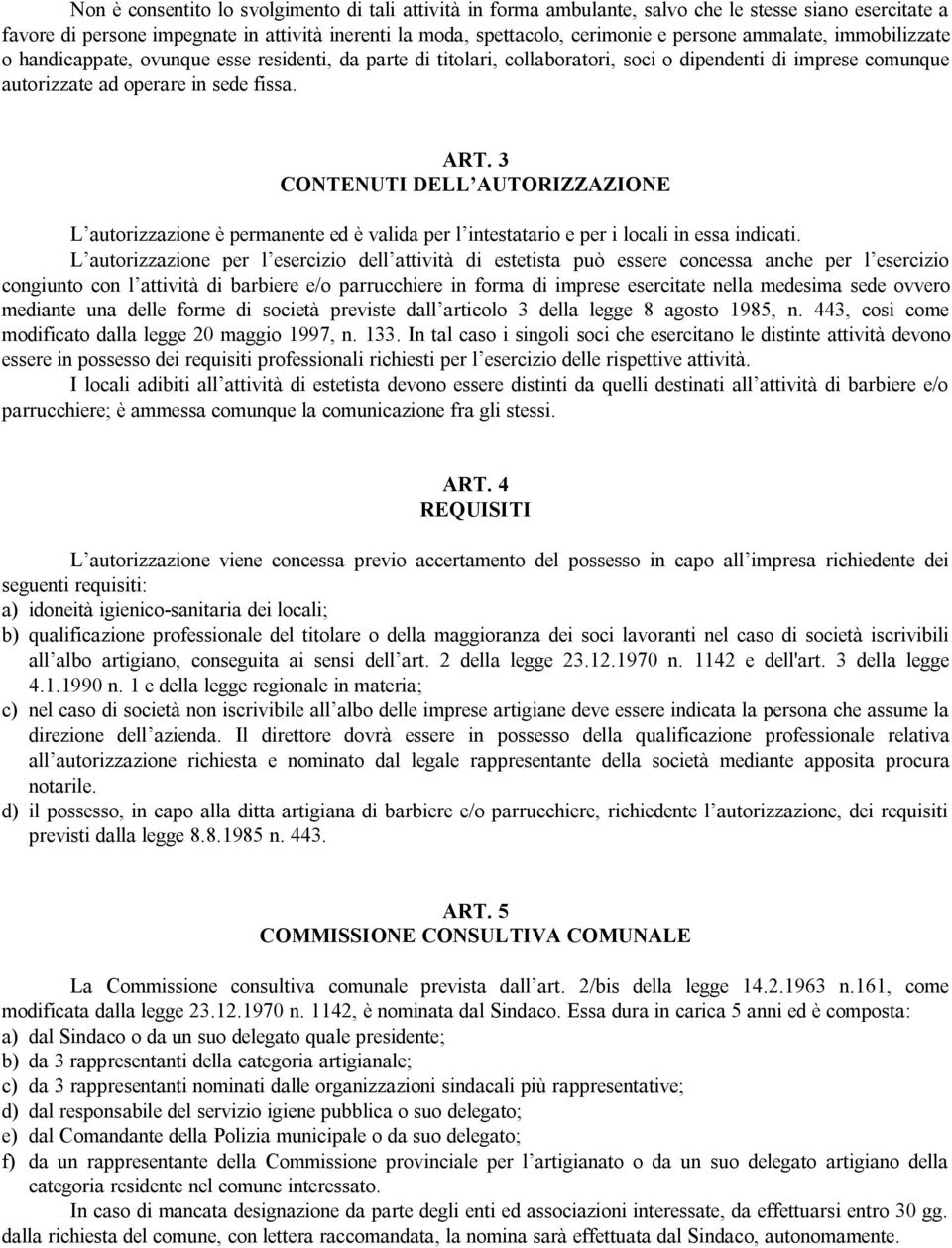 Non è consentito lo svolgimento di tali attività in forma ambulante, salvo che le stesse siano esercitate a favore di persone impegnate in attività inerenti la moda, spettacolo, cerimonie e persone ammalate, immobilizzate o handicappate, ovunque esse residenti, da parte di titolari, collaboratori, soci o dipendenti di imprese comunque autorizzate ad operare in sede fissa.

ART. 3
CONTENUTI DELL'AUTORIZZAZIONE

L'autorizzazione è permanente ed è valida per l'intestatario e per i locali in essa indicati.
L'autorizzazione per l'esercizio dell'attività di estetista può essere concessa anche per l'esercizio congiunto con l'attività di barbiere e/o parrucchiere in forma di imprese esercitate nella medesima sede ovvero mediante una delle forme di società previste dall'articolo 3 della legge 8 agosto 1985, n. 443, così come modificato dalla legge 20 maggio 1997, n. 133. In tal caso i singoli soci che esercitano le distinte attività devono essere in possesso dei requisiti professionali richiesti per l'esercizio delle rispettive attività.
I locali adibiti all'attività di estetista devono essere distinti da quelli destinati all'attività di barbiere e/o parrucchiere; è ammessa comunque la comunicazione fra gli stessi.

ART. 4
REQUISITI

L'autorizzazione viene concessa previo accertamento del possesso in capo all'impresa richiedente dei seguenti requisiti:
a) idoneità igienico-sanitaria dei locali;
b) qualificazione professionale del titolare o della maggioranza dei soci lavoranti nel caso di società iscrivibili all'albo artigiano, conseguita ai sensi dell'art. 2 della legge 23.12.1970 n. 1142 e dell'art. 3 della legge 4.1.1990 n. 1 e della legge regionale in materia;
c) nel caso di società non iscrivibile all'albo delle imprese artigiane deve essere indicata la persona che assume la direzione dell'azienda. Il direttore dovrà essere in possesso della qualificazione professionale relativa all'autorizzazione richiesta e nominato dal legale rappresentante della società mediante apposita procura notarile.
d) il possesso, in capo alla ditta artigiana di barbiere e/o parrucchiere, richiedente l'autorizzazione, dei requisiti previsti dalla legge 8.8.1985 n. 443.

ART. 5
COMMISSIONE CONSULTIVA COMUNALE

La Commissione consultiva comunale prevista dall'art. 2/bis della legge 14.2.1963 n.161, come modificata dalla legge 23.12.1970 n. 1142, è nominata dal Sindaco. Essa dura in carica 5 anni ed è composta:
a) dal Sindaco o da un suo delegato quale presidente;
b) da 3 rappresentanti della categoria artigianale;
c) da 3 rappresentanti nominati dalle organizzazioni sindacali più rappresentative;
d) dal responsabile del servizio igiene pubblica o suo delegato;
e) dal Comandante della Polizia municipale o da suo delegato;
f) da un rappresentante della Commissione provinciale per l'artigianato o da un suo delegato artigiano della categoria residente nel comune interessato.
In caso di mancata designazione da parte degli enti ed associazioni interessate, da effettuarsi entro 30 gg. dalla richiesta del comune, con lettera raccomandata, la nomina sarà effettuata dal Sindaco, autonomamente.